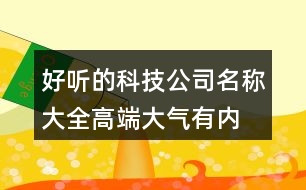 好听的科技公司名称大全高端大气有内